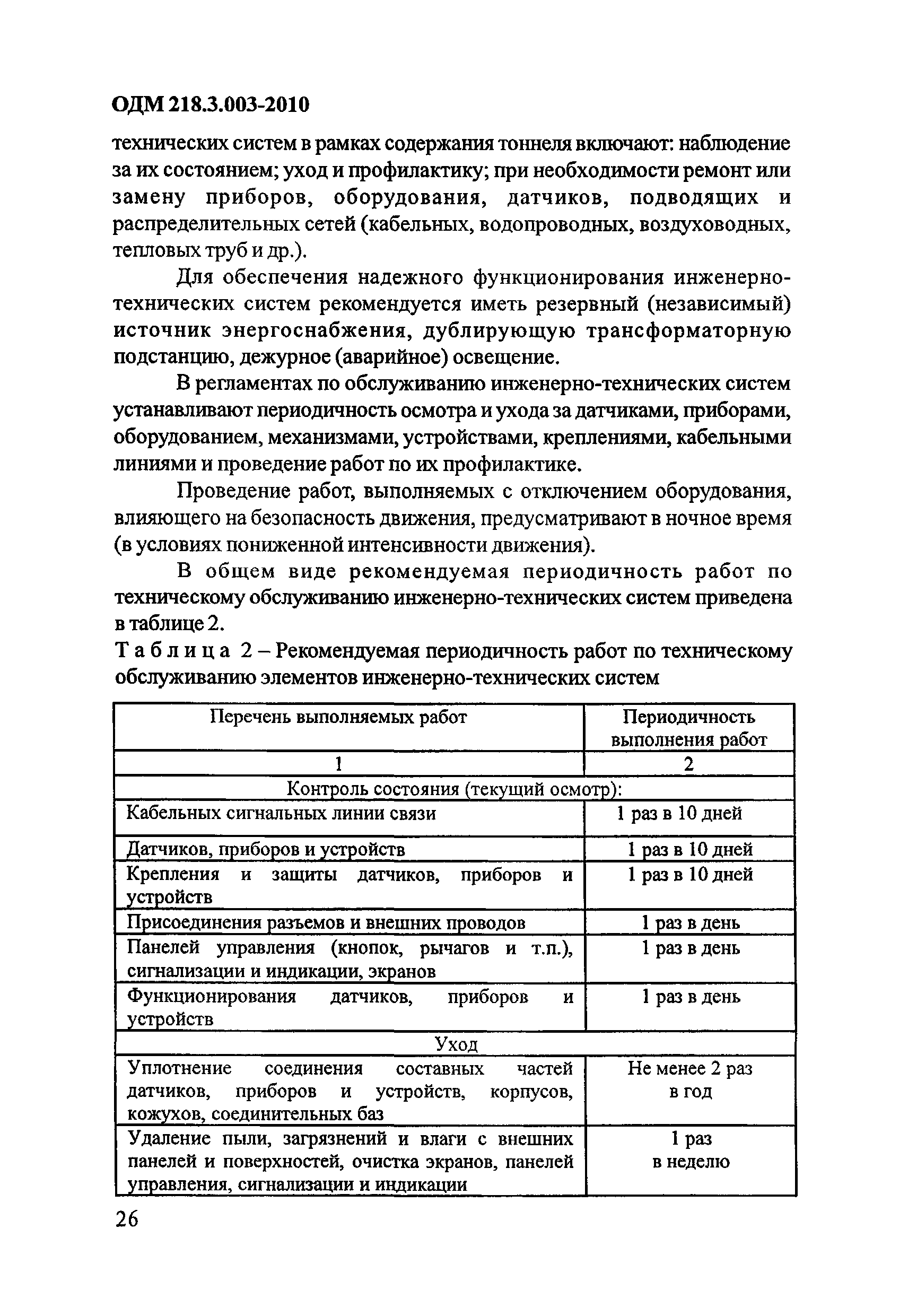 ОДМ 218.3.003-2010

технических систем в рамках содержания тоннеля включают: наблюдение за их состоянием; уход и профилактику; при необходимости ремонт или замену приборов, оборудования, датчиков, подводящих и распределительных сетей (кабельных, водопроводных, воздуховодных, тепловых труб и др.).

Для обеспечения надежного функционирования инженерно-технических систем рекомендуется иметь резервный (независимый) источник энергоснабжения, дублирующую трансформаторную подстанцию, дежурное (аварийное) освещение.

В регламентах по обслуживанию инженерно-технических систем устанавливают периодичность осмотра и ухода за датчиками, приборами, оборудованием, механизмами, устройствами, креплениями, кабельными линиями и проведение работ по их профилактике.

Проведение работ, выполняемых с отключением оборудования, влияющего на безопасность движения, предусматривают в ночное время (в условиях пониженной интенсивности движения).

В общем виде рекомендуемая периодичность работ по техническому обслуживанию инженерно-технических систем приведена в таблице 2.

Таблица 2 – Рекомендуемая периодичность работ по техническому обслуживанию элементов инженерно-технических систем

| Перечень выполняемых работ | Периодичность выполнения работ |
|---|---|
| 1 | 2 |
| Контроль состояния (текущий осмотр): | |
| Кабельных сигнальных линии связи | 1 раз в 10 дней |
| Датчиков, приборов и устройств | 1 раз в 10 дней |
| Крепления и защиты датчиков, приборов и устройств | 1 раз в 10 дней |
| Присоединения разъемов и внешних проводов | 1 раз в день |
| Панелей управления (кнопок, рычагов и т.п.), сигнализации и индикации, экранов | 1 раз в день |
| Функционирования датчиков, приборов и устройств | 1 раз в день |
| Уход | |
| Уплотнение соединения составных частей датчиков, приборов и устройств, корпусов, кожухов, соединительных баз | Не менее 2 раз в год |
| Удаление пыли, загрязнений и влаги с внешних панелей и поверхностей, очистка экранов, панелей управления, сигнализации и индикации | 1 раз в неделю |

26